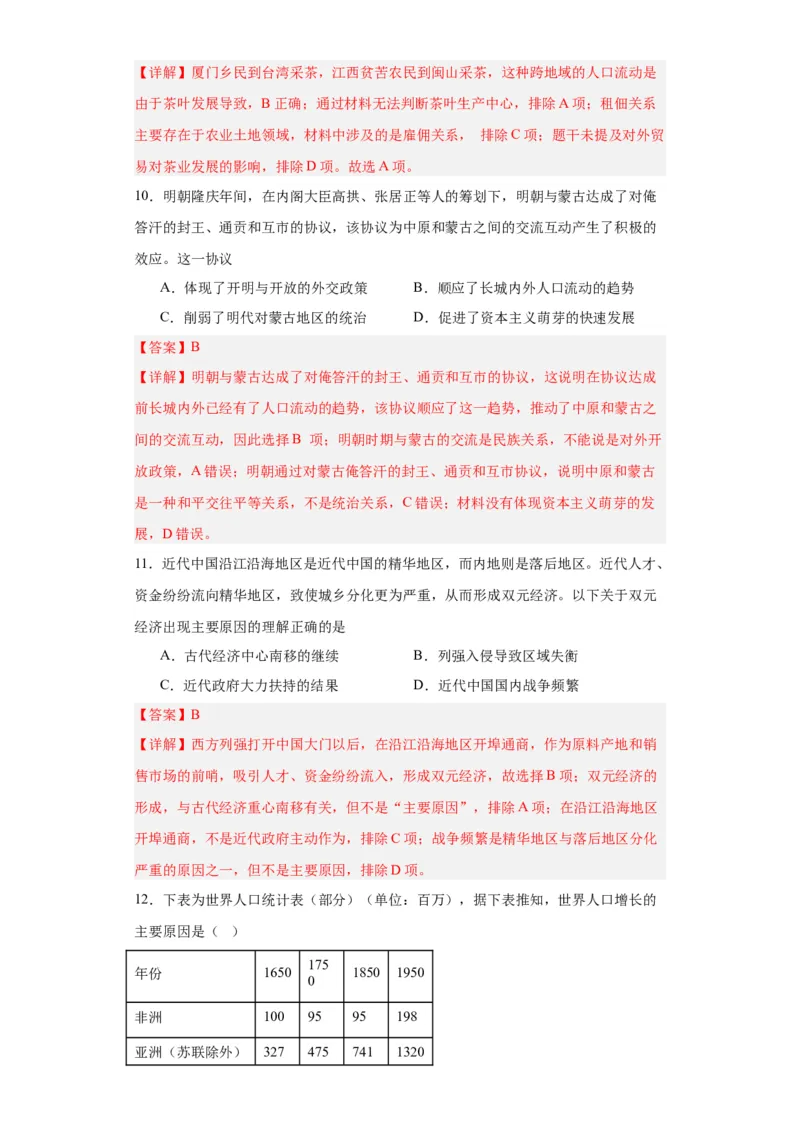 【详解】厦门乡民到台湾采茶，江西贫苦农民到闽山采茶，这种跨地域的人口流动是由于茶叶发展导致，B 正确；通过材料无法判断茶叶生产中心，排除 A 项；租佃关系主要存在于农业土地领域，材料中涉及的是雇佣关系， 排除 C 项；题干未提及对外贸易对茶业发展的影响，排除 D 项。故选 A 项。

10．明朝隆庆年间，在内阁大臣高拱、张居正等人的筹划下，明朝与蒙古达成了对俺答汗的封王、通贡和互市的协议，该协议为中原和蒙古之间的交流互动产生了积极的效应。这一协议

A．体现了开明与开放的外交政策
B．顺应了长城内外人口流动的趋势
C．削弱了明代对蒙古地区的统治
D．促进了资本主义萌芽的快速发展

【答案】B

【详解】明朝与蒙古达成了对俺答汗的封王、通贡和互市的协议，这说明在协议达成前长城内外已经有了人口流动的趋势，该协议顺应了这一趋势，推动了中原和蒙古之间的交流互动，因此选择 B 项；明朝时期与蒙古的交流是民族关系，不能说是对外开放政策，A 错误；明朝通过对蒙古俺答汗的封王、通贡和互市协议，说明中原和蒙古是一种和平交往平等关系，不是统治关系，C 错误；材料没有体现资本主义萌芽的发展，D 错误。

11．近代中国沿江沿海地区是近代中国的精华地区，而内地则是落后地区。近代人才、资金纷纷流向精华地区，致使城乡分化更为严重，从而形成双元经济。以下关于双元经济出现主要原因的理解正确的是

A．古代经济中心南移的继续
B．列强入侵导致区域失衡
C．近代政府大力扶持的结果
D．近代中国国内战争频繁

【答案】B

【详解】西方列强打开中国大门以后，在沿江沿海地区开埠通商，作为原料产地和销售市场的前哨，吸引人才、资金纷纷流入，形成双元经济，故选择 B 项；双元经济的形成，与古代经济重心南移有关，但不是“主要原因”，排除 A 项；在沿江沿海地区开埠通商，不是近代政府主动作为，排除 C 项；战争频繁是精华地区与落后地区分化严重的原因之一，但不是主要原因，排除 D 项。

12．下表为世界人口统计表（部分）（单位：百万），据下表推知，世界人口增长的主要原因是（ ）

| 年份 | 1650 | 1750 | 1850 | 1950 |
|---|---|---|---|---|
| 非洲 | 100 | 95 | 95 | 198 |
| 亚洲（苏联除外） | 327 | 475 | 741 | 1320 |